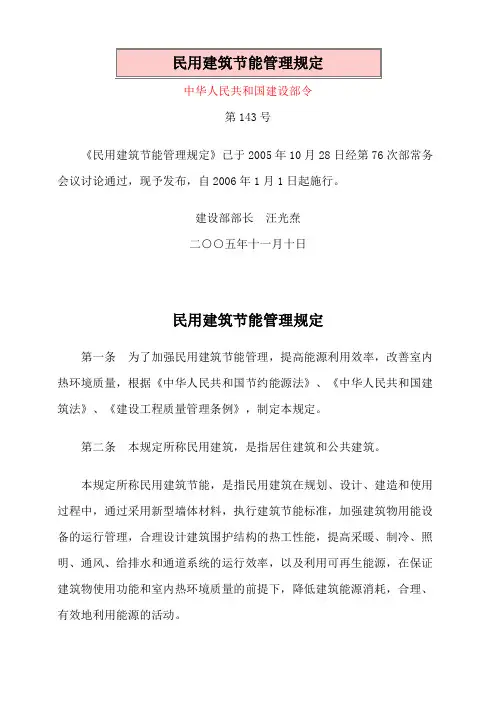 民用建筑节能管理规定

中华人民共和国建设部令

第 143 号

《民用建筑节能管理规定》已于 2005 年 10 月 28 日经第 76 次部常务会议讨论通过，现予发布，自 2006 年 1 月 1 日起施行。

建设部部长　汪光焘

二〇〇五年十一月十日

民用建筑节能管理规定

第一条　为了加强民用建筑节能管理，提高能源利用效率，改善室内热环境质量，根据《中华人民共和国节约能源法》、《中华人民共和国建筑法》、《建设工程质量管理条例》，制定本规定。

第二条　本规定所称民用建筑，是指居住建筑和公共建筑。

本规定所称民用建筑节能，是指民用建筑在规划、设计、建造和使用过程中，通过采用新型墙体材料，执行建筑节能标准，加强建筑物用能设备的运行管理，合理设计建筑围护结构的热工性能，提高采暖、制冷、照明、通风、给排水和通道系统的运行效率，以及利用可再生能源，在保证建筑物使用功能和室内热环境质量的前提下，降低建筑能源消耗，合理、有效地利用能源的活动。